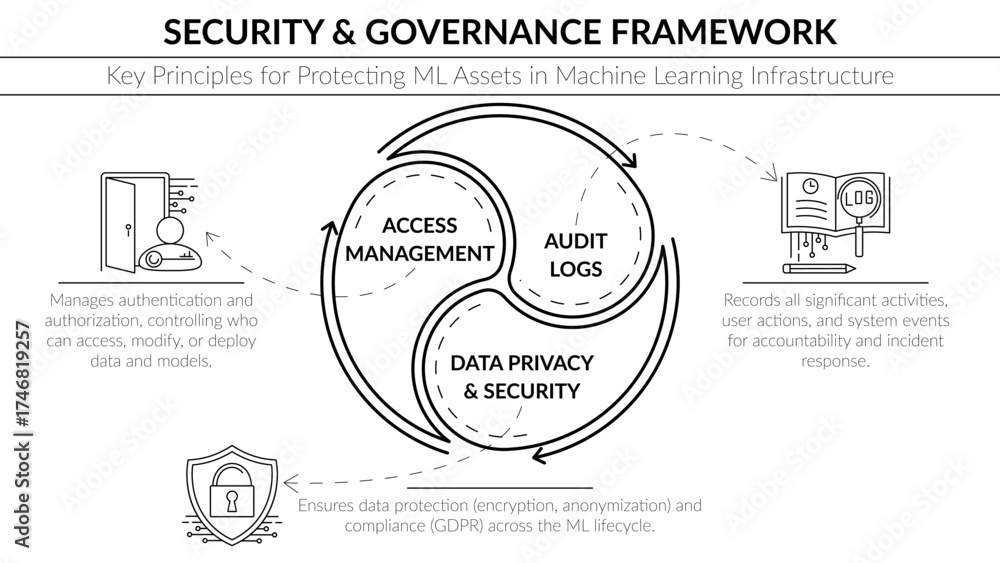 SECURITY & GOVERNANCE FRAMEWORK

Key Principles for Protecting ML Assets in Machine Learning Infrastructure

ACCESS MANAGEMENT

AUDIT LOGS

DATA PRIVACY & SECURITY

LOG

Manages authentication and authorization, controlling who can access, modify, or deploy data and models.

Records all significant activities, user actions, and system events for accountability and incident response.

Ensures data protection (encryption, anonymization) and compliance (GDPR) across the ML lifecycle.

Adobe Stock | #1746819257